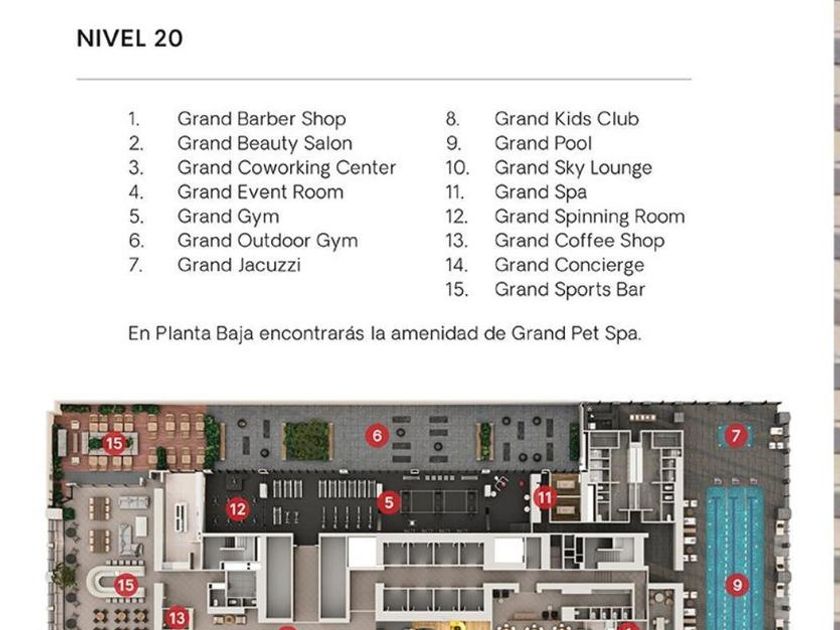 NIVEL 20

1. Grand Barber Shop
2. Grand Beauty Salon
3. Grand Coworking Center
4. Grand Event Room
5. Grand Gym
6. Grand Outdoor Gym
7. Grand Jacuzzi

8. Grand Kids Club
9. Grand Pool
10. Grand Sky Lounge
11. Grand Spa
12. Grand Spinning Room
13. Grand Coffee Shop
14. Grand Concierge
15. Grand Sports Bar

En Planta Baja encontrarás la amenidad de Grand Pet Spa.

15
6
7
12
5
11
15
9
13